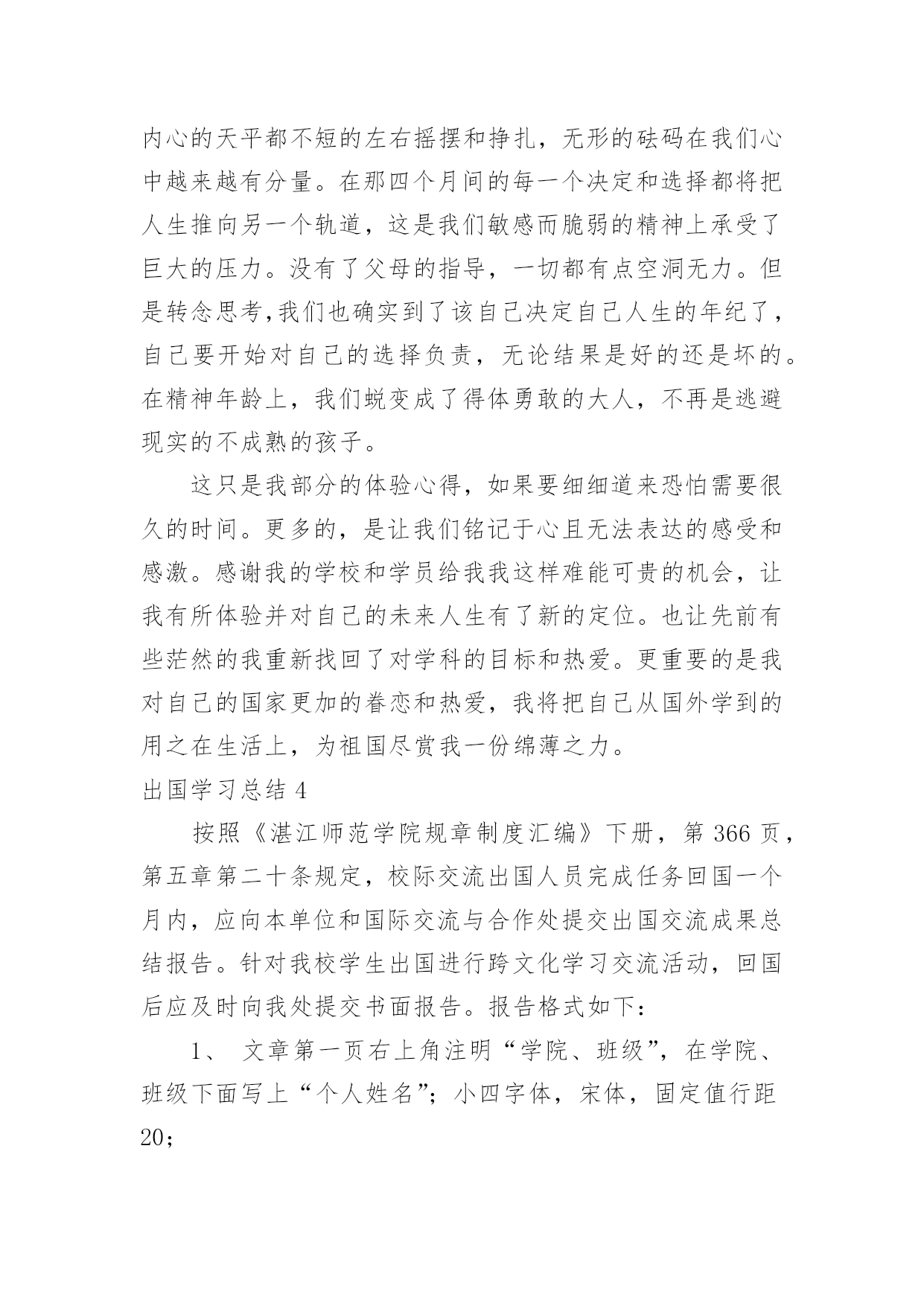 内心的天平都不短的左右摇摆和挣扎，无形的砝码在我们心中越来越有分量。在那四个月间的每一个决定和选择都将把人生推向另一个轨道，这是我们敏感而脆弱的精神上承受了巨大的压力。没有了父母的指导，一切都有点空洞无力。但是转念思考,我们也确实到了该自己决定自己人生的年纪了，自己要开始对自己的选择负责，无论结果是好的还是坏的。在精神年龄上，我们蜕变成了得体勇敢的大人，不再是逃避现实的不成熟的孩子。

这只是我部分的体验心得，如果要细细道来恐怕需要很久的时间。更多的，是让我们铭记于心且无法表达的感受和感激。感谢我的学校和学员给我我这样难能可贵的机会，让我有所体验并对自己的未来人生有了新的定位。也让先前有些茫然的我重新找回了对学科的目标和热爱。更重要的是我对自己的国家更加的眷恋和热爱，我将把自己从国外学到的用之在生活上，为祖国尽赏我一份绵薄之力。

出国学习总结 4

按照《湛江师范学院规章制度汇编》下册，第 366 页，第五章第二十条规定，校际交流出国人员完成任务回国一个月内，应向本单位和国际交流与合作处提交出国交流成果总结报告。针对我校学生出国进行跨文化学习交流活动，回国后应及时向我处提交书面报告。报告格式如下：

1、 文章第一页右上角注明“学院、班级”，在学院、班级下面写上“个人姓名”；小四字体，宋体，固定值行距 20；